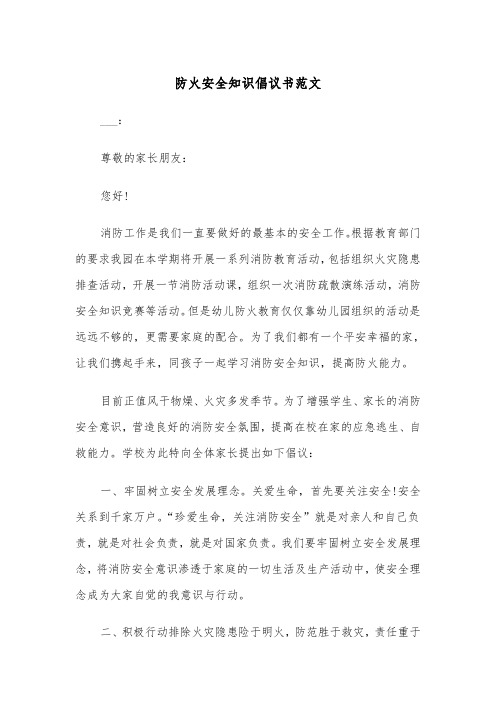 防火安全知识倡议书范文

___：

尊敬的家长朋友：

您好！

消防工作是我们一直要做好的最基本的安全工作。根据教育部门的要求我园在本学期将开展一系列消防教育活动，包括组织火灾隐患排查活动，开展一节消防活动课，组织一次消防疏散演练活动，消防安全知识竞赛等活动。但是幼儿防火教育仅仅靠幼儿园组织的活动是远远不够的，更需要家庭的配合。为了我们都有一个平安幸福的家，让我们携起手来，同孩子一起学习消防安全知识，提高防火能力。

目前正值风干物燥、火灾多发季节。为了增强学生、家长的消防安全意识，营造良好的消防安全氛围，提高在校在家的应急逃生、自救能力。学校为此特向全体家长提出如下倡议：

一、牢固树立安全发展理念。关爱生命，首先要关注安全！安全关系到千家万户。“珍爱生命，关注消防安全”就是对亲人和自己负责，就是对社会负责，就是对国家负责。我们要牢固树立安全发展理念，将消防安全意识渗透于家庭的一切生活及生产活动中，使安全理念成为大家自觉的我意识与行动。

二、积极行动排除火灾隐患险于明火，防范胜于救灾，责任重于